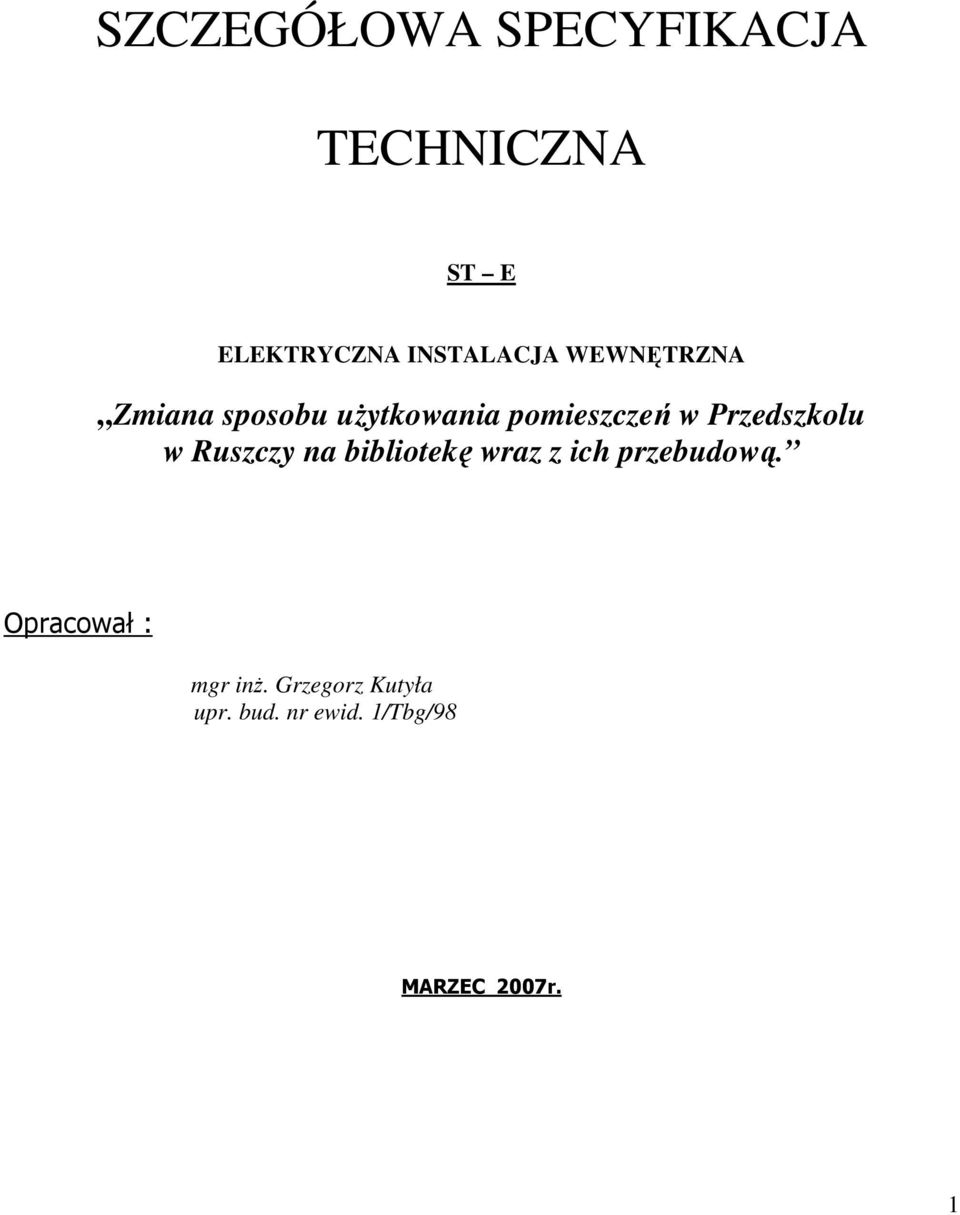 SZCZEGÓŁOWA SPECYFIKACJA

TECHNICZNA

ST – E

ELEKTRYCZNA INSTALACJA WEWNĘTRZNA

„Zmiana sposobu użytkowania pomieszczeń w Przedszkolu w Ruszczy na bibliotekę wraz z ich przebudową.”

Opracował :

mgr inż. Grzegorz Kutyła
upr. bud. nr ewid. 1/Tbg/98

MARZEC 2007r.

1